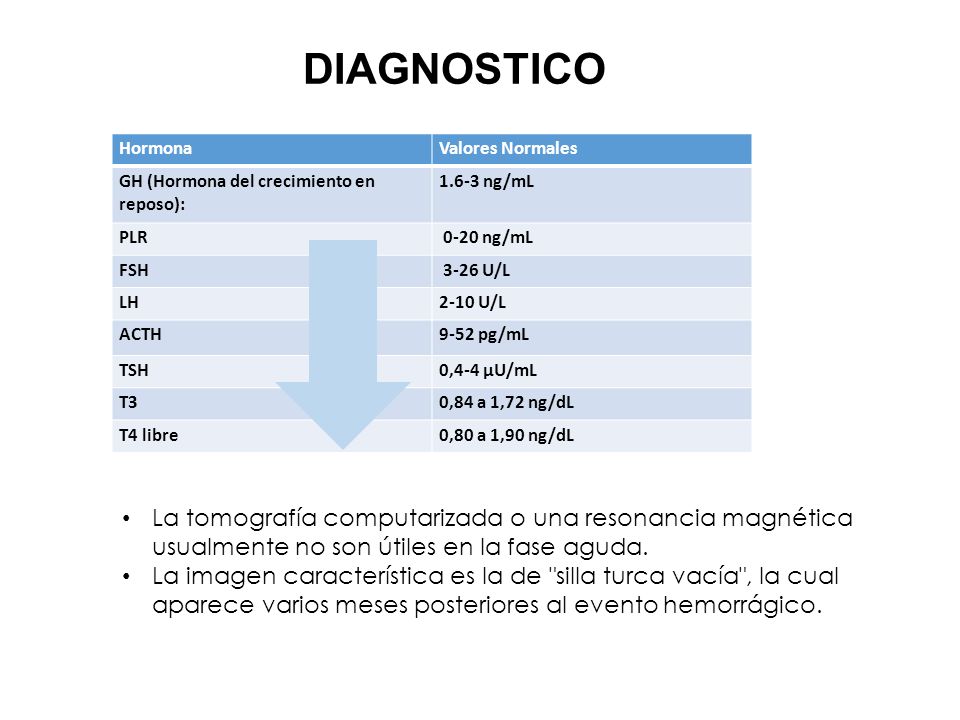 DIAGNOSTICO

| Hormona | Valores Normales |
|---|---|
| GH (Hormona del crecimiento en reposo): | 1.6-3 ng/mL |
| PLR | 0-20 ng/mL |
| FSH | 3-26 U/L |
| LH | 2-10 U/L |
| ACTH | 9-52 pg/mL |
| TSH | 0,4-4 µU/mL |
| T3 | 0,84 a 1,72 ng/dL |
| T4 libre | 0,80 a 1,90 ng/dL |

• La tomografía computarizada o una resonancia magnética usualmente no son útiles en la fase aguda.
• La imagen característica es la de "silla turca vacía", la cual aparece varios meses posteriores al evento hemorrágico.